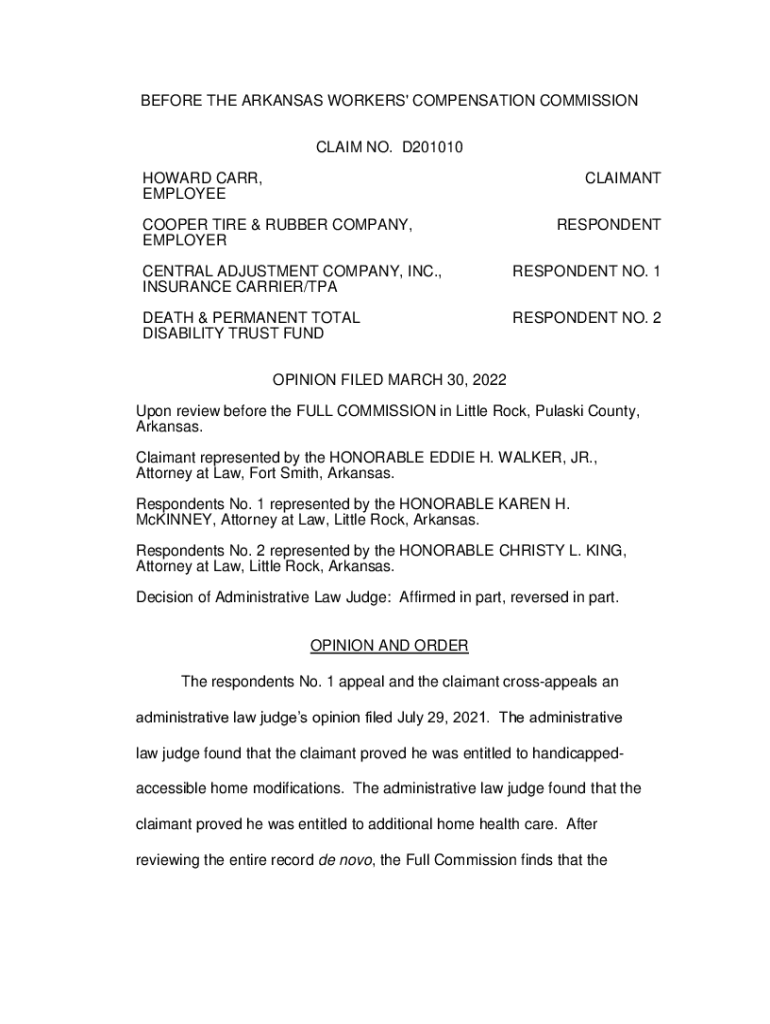 BEFORE THE ARKANSAS WORKERS' COMPENSATION COMMISSION

CLAIM NO. D201010

HOWARD CARR, EMPLOYEE CLAIMANT

COOPER TIRE & RUBBER COMPANY, EMPLOYER RESPONDENT

CENTRAL ADJUSTMENT COMPANY, INC., INSURANCE CARRIER/TPA RESPONDENT NO. 1

DEATH & PERMANENT TOTAL DISABILITY TRUST FUND RESPONDENT NO. 2

OPINION FILED MARCH 30, 2022

Upon review before the FULL COMMISSION in Little Rock, Pulaski County, Arkansas.

Claimant represented by the HONORABLE EDDIE H. WALKER, JR., Attorney at Law, Fort Smith, Arkansas.

Respondents No. 1 represented by the HONORABLE KAREN H. McKINNEY, Attorney at Law, Little Rock, Arkansas.

Respondents No. 2 represented by the HONORABLE CHRISTY L. KING, Attorney at Law, Little Rock, Arkansas.

Decision of Administrative Law Judge: Affirmed in part, reversed in part.

OPINION AND ORDER

The respondents No. 1 appeal and the claimant cross-appeals an administrative law judge's opinion filed July 29, 2021. The administrative law judge found that the claimant proved he was entitled to handicapped-accessible home modifications. The administrative law judge found that the claimant proved he was entitled to additional home health care. After reviewing the entire record de novo, the Full Commission finds that the